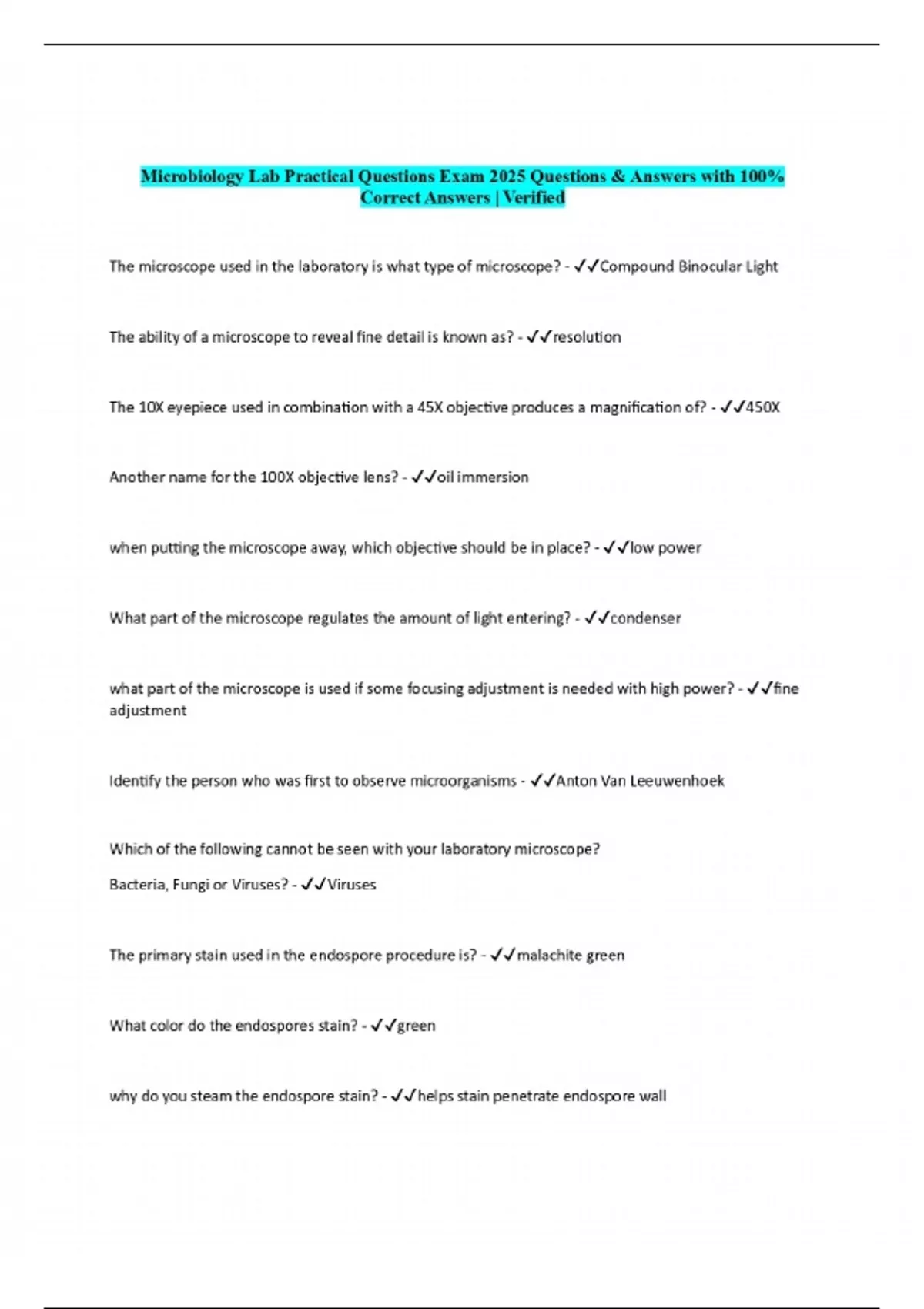 Microbiology Lab Practical Questions Exam 2025 Questions & Answers with 100% Correct Answers | Verified

The microscope used in the laboratory is what type of microscope? - ✓✓Compound Binocular Light

The ability of a microscope to reveal fine detail is known as? - ✓✓resolution

The 10X eyepiece used in combination with a 45X objective produces a magnification of? - ✓✓450X

Another name for the 100X objective lens? - ✓✓oil immersion

when putting the microscope away, which objective should be in place? - ✓✓low power

What part of the microscope regulates the amount of light entering? - ✓✓condenser

what part of the microscope is used if some focusing adjustment is needed with high power? - ✓✓fine adjustment

Identify the person who was first to observe microorganisms - ✓✓Anton Van Leeuwenhoek

Which of the following cannot be seen with your laboratory microscope?

Bacteria, Fungi or Viruses? - ✓✓Viruses

The primary stain used in the endospore procedure is? - ✓✓malachite green

What color do the endospores stain? - ✓✓green

why do you steam the endospore stain? - ✓✓helps stain penetrate endospore wall